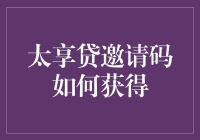 太享贷邀请码
如何获得